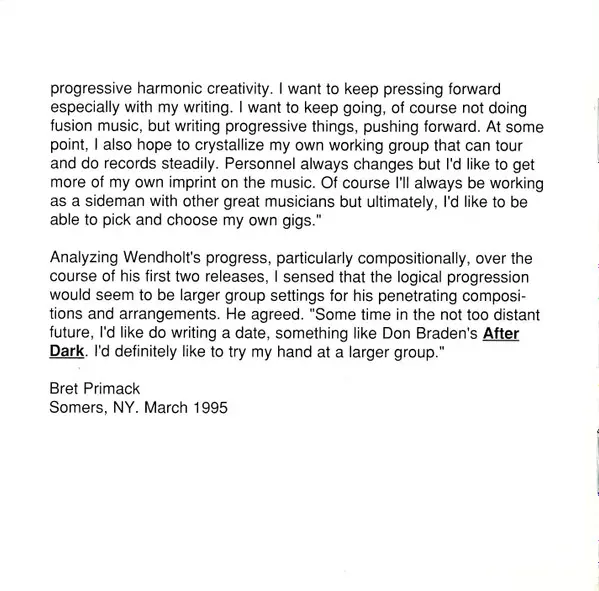 progressive harmonic creativity. I want to keep pressing forward especially with my writing. I want to keep going, of course not doing fusion music, but writing progressive things, pushing forward. At some point, I also hope to crystallize my own working group that can tour and do records steadily. Personnel always changes but I'd like to get more of my own imprint on the music. Of course I'll always be working as a sideman with other great musicians but ultimately, I'd like to be able to pick and choose my own gigs."

Analyzing Wendholt's progress, particularly compositionally, over the course of his first two releases, I sensed that the logical progression would seem to be larger group settings for his penetrating compositions and arrangements. He agreed. "Some time in the not too distant future, I'd like do writing a date, something like Don Braden's After Dark. I'd definitely like to try my hand at a larger group."

Bret Primack
Somers, NY. March 1995